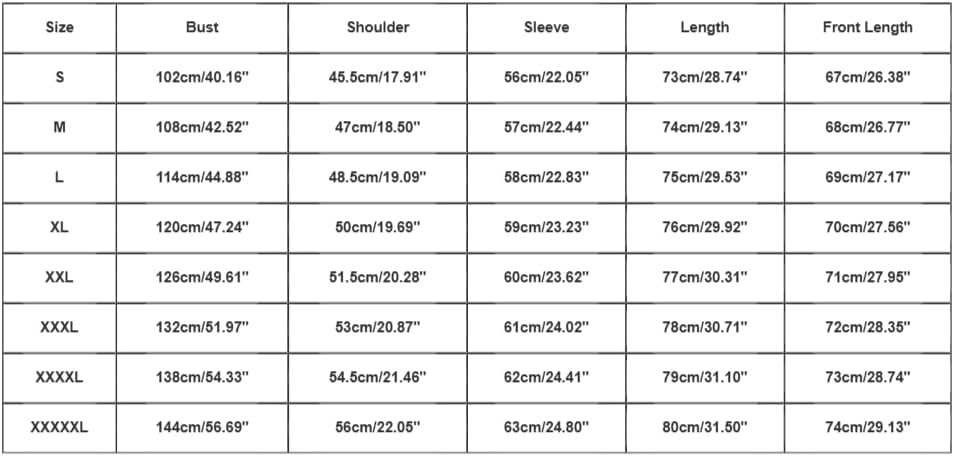 | Size | Bust | Shoulder | Sleeve | Length | Front Length |
|---|---|---|---|---|---|
| S | 102cm/40.16'' | 45.5cm/17.91'' | 56cm/22.05'' | 73cm/28.74'' | 67cm/26.38'' |
| M | 108cm/42.52'' | 47cm/18.50'' | 57cm/22.44'' | 74cm/29.13'' | 68cm/26.77'' |
| L | 114cm/44.88'' | 48.5cm/19.09'' | 58cm/22.83'' | 75cm/29.53'' | 69cm/27.17'' |
| XL | 120cm/47.24'' | 50cm/19.69'' | 59cm/23.23'' | 76cm/29.92'' | 70cm/27.56'' |
| XXL | 126cm/49.61'' | 51.5cm/20.28'' | 60cm/23.62'' | 77cm/30.31'' | 71cm/27.95'' |
| XXXL | 132cm/51.97'' | 53cm/20.87'' | 61cm/24.02'' | 78cm/30.71'' | 72cm/28.35'' |
| XXXXL | 138cm/54.33'' | 54.5cm/21.46'' | 62cm/24.41'' | 79cm/31.10'' | 73cm/28.74'' |
| XXXXXL | 144cm/56.69'' | 56cm/22.05'' | 63cm/24.80'' | 80cm/31.50'' | 74cm/29.13'' |